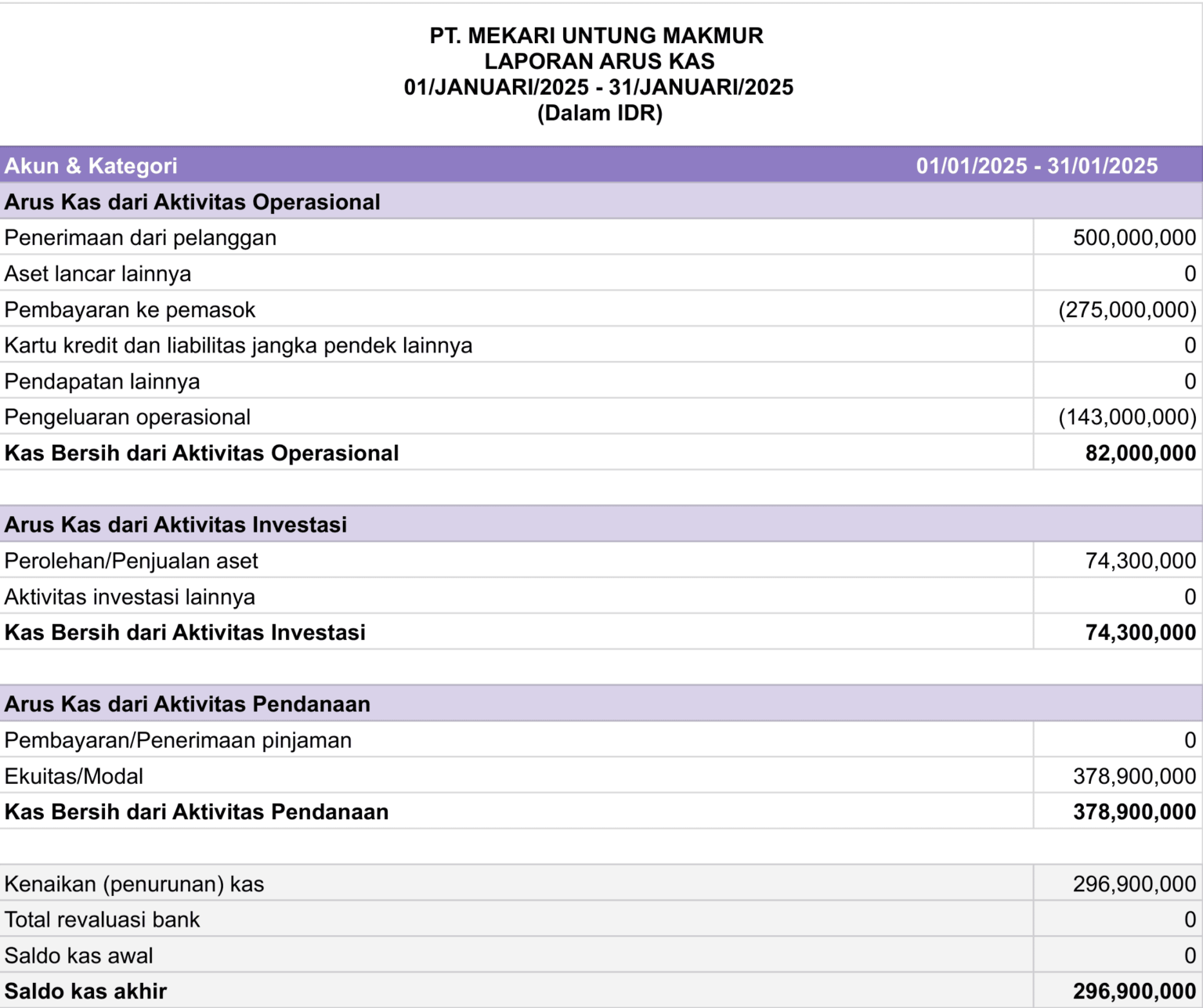 PT. MEKARI UNTUNG MAKMUR
LAPORAN ARUS KAS
01/JANUARI/2025 - 31/JANUARI/2025
(Dalam IDR)

| Akun & Kategori | 01/01/2025 - 31/01/2025 |
|---|---|
| Arus Kas dari Aktivitas Operasional | |
| Penerimaan dari pelanggan | 500,000,000 |
| Aset lancar lainnya | 0 |
| Pembayaran ke pemasok | (275,000,000) |
| Kartu kredit dan liabilitas jangka pendek lainnya | 0 |
| Pendapatan lainnya | 0 |
| Pengeluaran operasional | (143,000,000) |
| Kas Bersih dari Aktivitas Operasional | 82,000,000 |
| | |
| Arus Kas dari Aktivitas Investasi | |
| Perolehan/Penjualan aset | 74,300,000 |
| Aktivitas investasi lainnya | 0 |
| Kas Bersih dari Aktivitas Investasi | 74,300,000 |
| | |
| Arus Kas dari Aktivitas Pendanaan | |
| Pembayaran/Penerimaan pinjaman | 0 |
| Ekuitas/Modal | 378,900,000 |
| Kas Bersih dari Aktivitas Pendanaan | 378,900,000 |
| | |
| Kenaikan (penurunan) kas | 296,900,000 |
| Total revaluasi bank | 0 |
| Saldo kas awal | 0 |
| Saldo kas akhir | 296,900,000 |